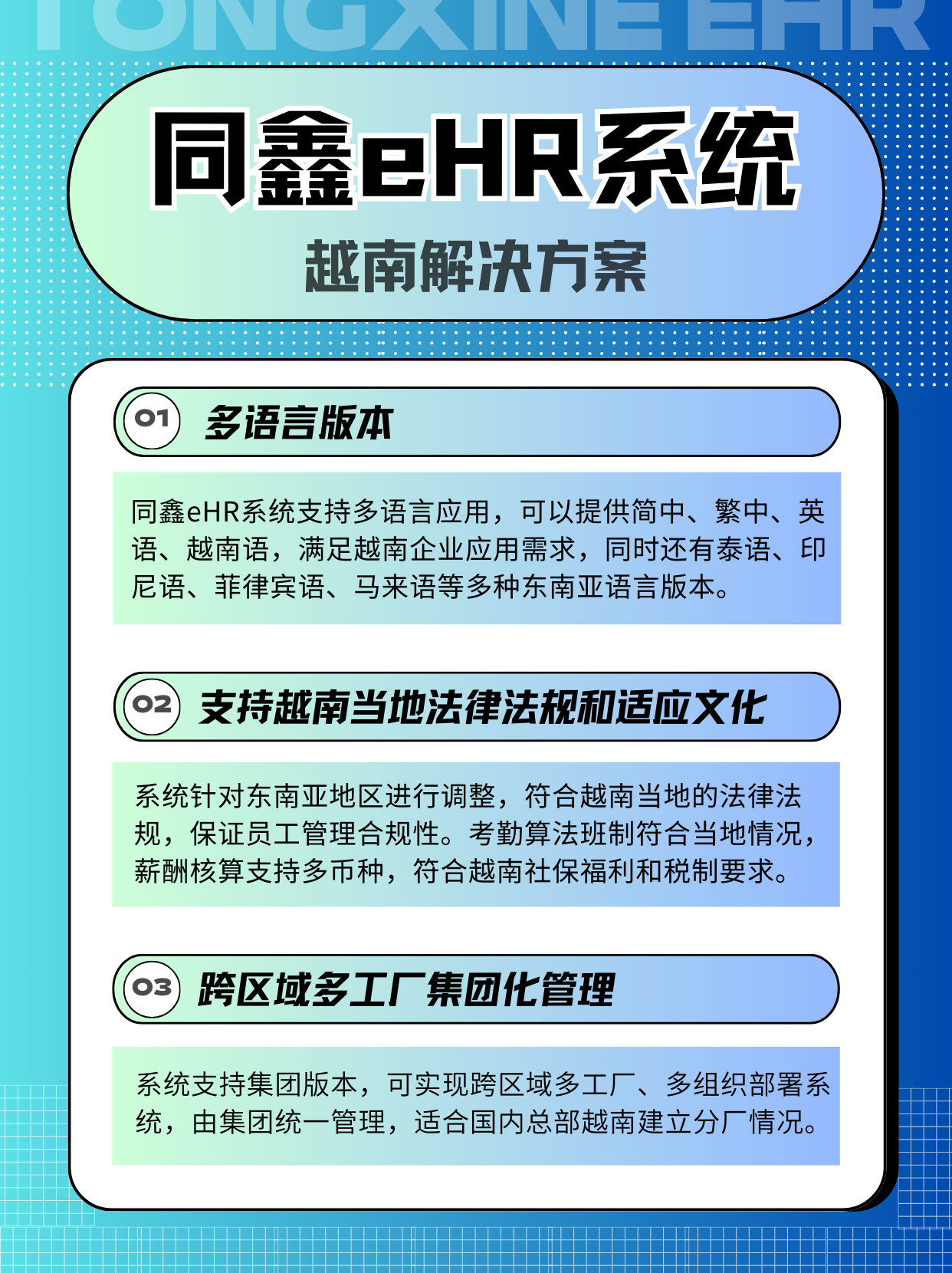 TONGXINE EHR

同鑫eHR系统

越南解决方案

01 多语言版本

同鑫eHR系统支持多语言应用，可以提供简中、繁中、英语、越南语，满足越南企业应用需求，同时还有泰语、印尼语、菲律宾语、马来语等多种东南亚语言版本。

02 支持越南当地法律法规和适应文化

系统针对东南亚地区进行调整，符合越南当地的法律法规，保证员工管理合规性。考勤算法班制符合当地情况，薪酬核算支持多币种，符合越南社保福利和税制要求。

03 跨区域多工厂集团化管理

系统支持集团版本，可实现跨区域多工厂、多组织部署系统，由集团统一管理，适合国内总部越南建立分厂情况。